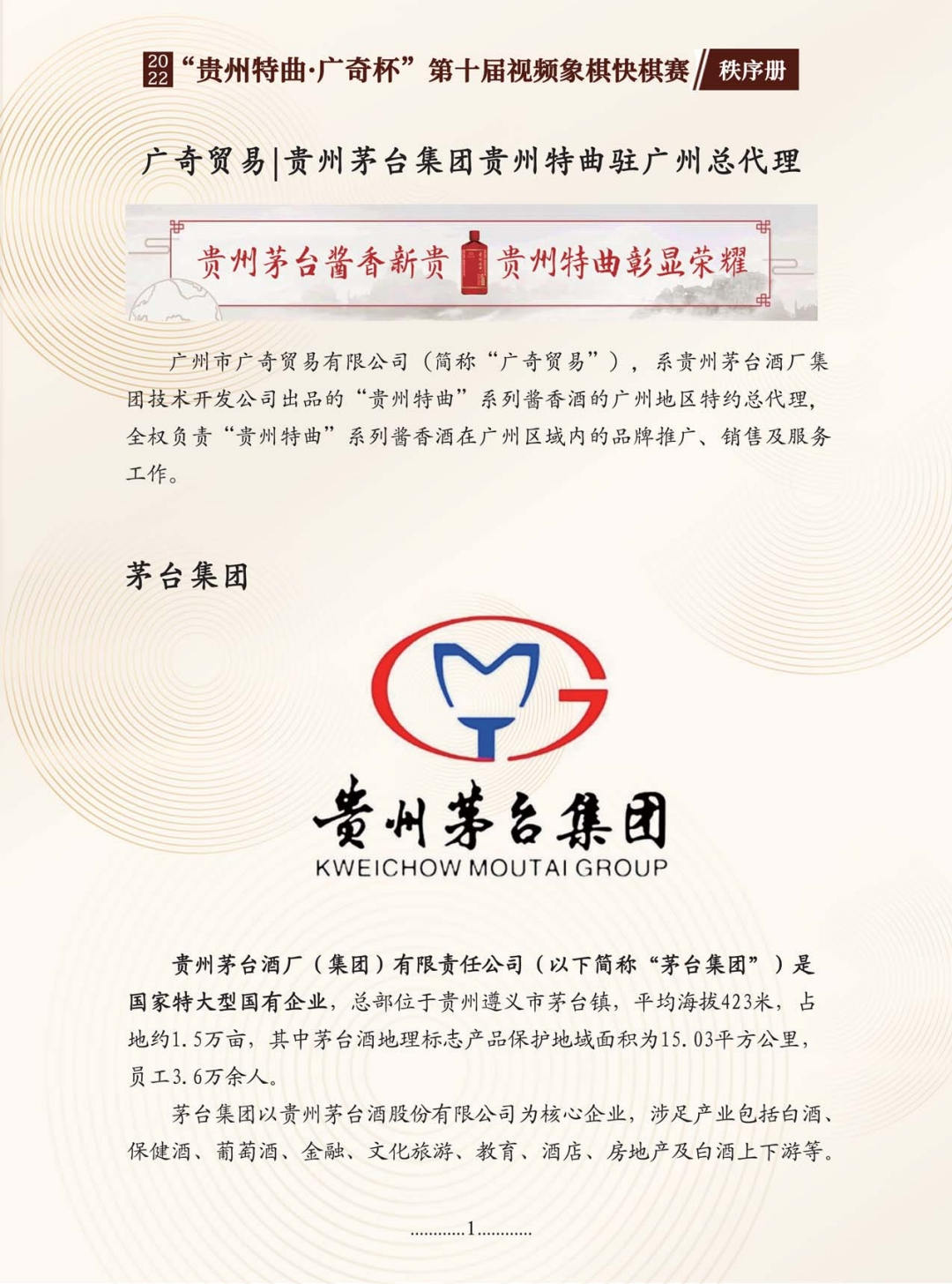 2022“贵州特曲·广奇杯”第十届视频象棋快棋赛 秩序册

广奇贸易|贵州茅台集团贵州特曲驻广州总代理

贵州茅台酱香新贵 贵州特曲彰显荣耀

广州市广奇贸易有限公司（简称“广奇贸易”），系贵州茅台酒厂集团技术开发公司出品的“贵州特曲”系列酱香酒的广州地区特约总代理，全权负责“贵州特曲”系列酱香酒在广州区域内的品牌推广、销售及服务工作。

茅台集团

贵州茅台集团
KWEICHOW MOUTAI GROUP

贵州茅台酒厂（集团）有限责任公司（以下简称“茅台集团”）是国家特大型国有企业，总部位于贵州遵义市茅台镇，平均海拔423米，占地约1.5万亩，其中茅台酒地理标志产品保护地域面积为15.03平方公里，员工3.6万余人。

茅台集团以贵州茅台酒股份有限公司为核心企业，涉足产业包括白酒、保健酒、葡萄酒、金融、文化旅游、教育、酒店、房地产及白酒上下游等。

1